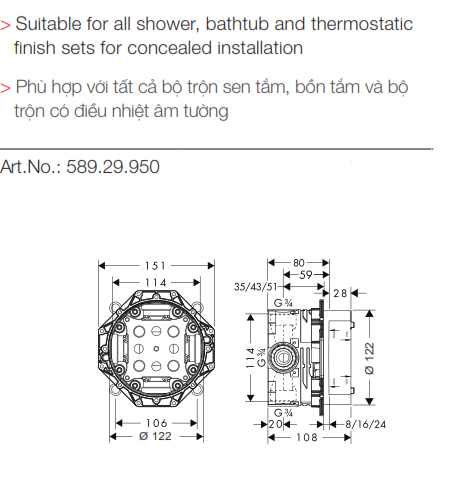 > Suitable for all shower, bathtub and thermostatic finish sets for concealed installation

> Phù hợp với tất cả bộ trộn sen tắm, bồn tắm và bộ trộn có điều nhiệt âm tường

Art.No.: 589.29.950

151
114
106
Ø 122

80
59
35/43/51
28
G ¾
114
G ¾
Ø 122
G ¾
20
8/16/24
108